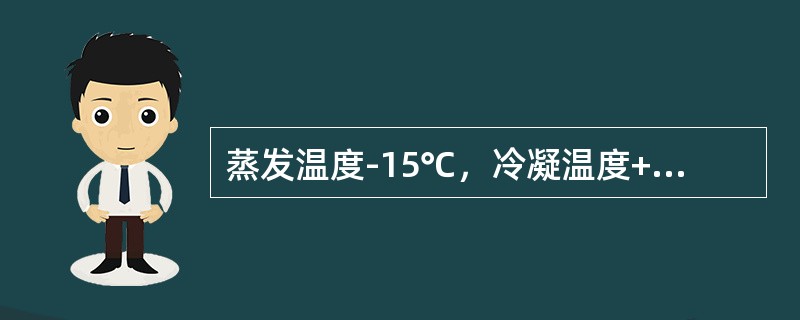 蒸发温度-15℃，冷凝温度+...